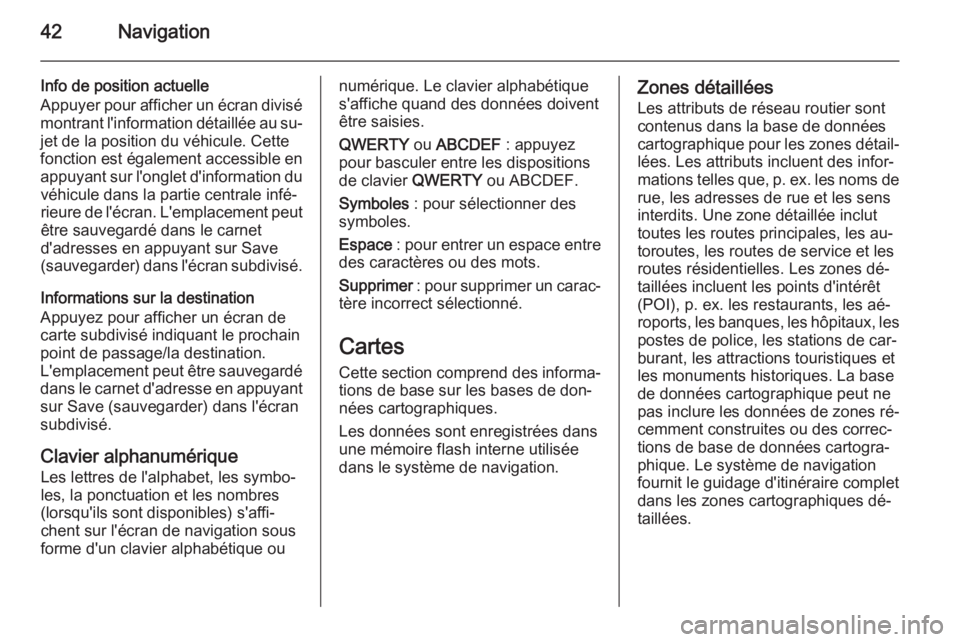 42 Navigation

Info de position actuelle
Appuyer pour afficher un écran divisé montrant l'information détaillée au sujet de la position du véhicule. Cette fonction est également accessible en appuyant sur l'onglet d'information du véhicule dans la partie centrale inférieure de l'écran. L'emplacement peut être sauvegardé dans le carnet d'adresses en appuyant sur Save (sauvegarder) dans l'écran subdivisé.

Informations sur la destination
Appuyez pour afficher un écran de carte subdivisé indiquant le prochain point de passage/la destination. L'emplacement peut être sauvegardé dans le carnet d'adresse en appuyant sur Save (sauvegarder) dans l'écran subdivisé.

Clavier alphanumérique
Les lettres de l'alphabet, les symboles, la ponctuation et les nombres (lorsqu'ils sont disponibles) s'affichent sur l'écran de navigation sous forme d'un clavier alphabétique ou numérique. Le clavier alphabétique s'affiche quand des données doivent être saisies.

QWERTY ou ABCDEF : appuyez pour basculer entre les dispositions de clavier QWERTY ou ABCDEF.

Symboles : pour sélectionner des symboles.

Espace : pour entrer un espace entre des caractères ou des mots.

Supprimer : pour supprimer un caractère incorrect sélectionné.

Cartes
Cette section comprend des informations de base sur les bases de données cartographiques.

Les données sont enregistrées dans une mémoire flash interne utilisée dans le système de navigation.

Zones détaillées
Les attributs de réseau routier sont contenus dans la base de données cartographique pour les zones détaillées. Les attributs incluent des informations telles que, p. ex. les noms de rue, les adresses de rue et les sens interdits. Une zone détaillée inclut toutes les routes principales, les autoroutes, les routes de service et les routes résidentielles. Les zones détaillées incluent les points d'intérêt (POI), p. ex. les restaurants, les aéroports, les banques, les hôpitaux, les postes de police, les stations de carburant, les attractions touristiques et les monuments historiques. La base de données cartographique peut ne pas inclure les données de zones récemment construites ou des corrections de base de données cartographique. Le système de navigation fournit le guidage d'itinéraire complet dans les zones cartographiques détaillées.

carmanualsonline.info